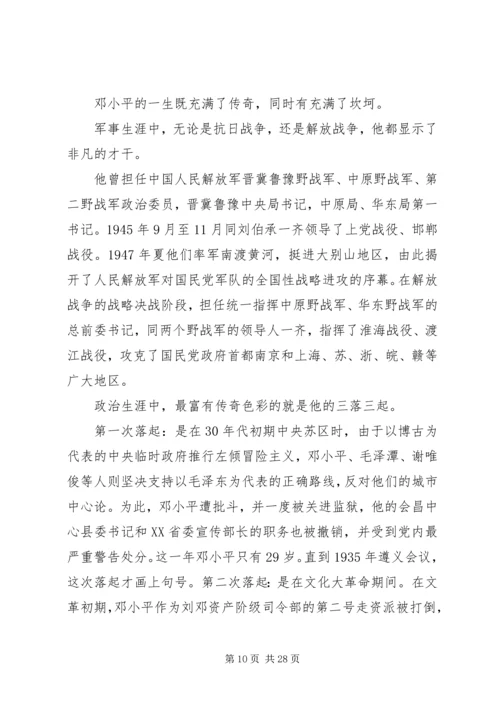 邓小平的一生既充满了传奇，同时有充满了坎坷。

军事生涯中，无论是抗日战争，还是解放战争，他都显示了非凡的才干。

他曾担任中国人民解放军晋冀鲁豫野战军、中原野战军、第二野战军政治委员，晋冀鲁豫中央局书记，中原局、华东局第一书记。1945 年 9 月至 11 月同刘伯承一齐领导了上党战役、邯郸战役。1947 年夏他们率军南渡黄河，挺进大别山地区，由此揭开了人民解放军对国民党军队的全国性战略进攻的序幕。在解放战争的战略决战阶段，担任统一指挥中原野战军、华东野战军的总前委书记，同两个野战军的领导人一齐，指挥了淮海战役、渡江战役，攻克了国民党政府首都南京和上海、苏、浙、皖、赣等广大地区。

政治生涯中，最富有传奇色彩的就是他的三落三起。

第一次落起：是在 30 年代初期中央苏区时，由于以博古为代表的中央临时政府推行左倾冒险主义，邓小平、毛泽覃、谢唯俊等人则坚决支持以毛泽东为代表的正确路线，反对他们的城市中心论。为此，邓小平遭批斗，并一度被关进监狱，他的会昌中心县委书记和 XX 省委宣传部长的职务也被撤销，并受到党内最严重警告处分。这一年邓小平只有 29 岁。直到 1935 年遵义会议，这次落起才画上句号。第二次落起：是在文化大革命期间。在文革初期，邓小平作为刘邓资产阶级司令部的第二号走资派被打倒，

第 10 页 共 28 页